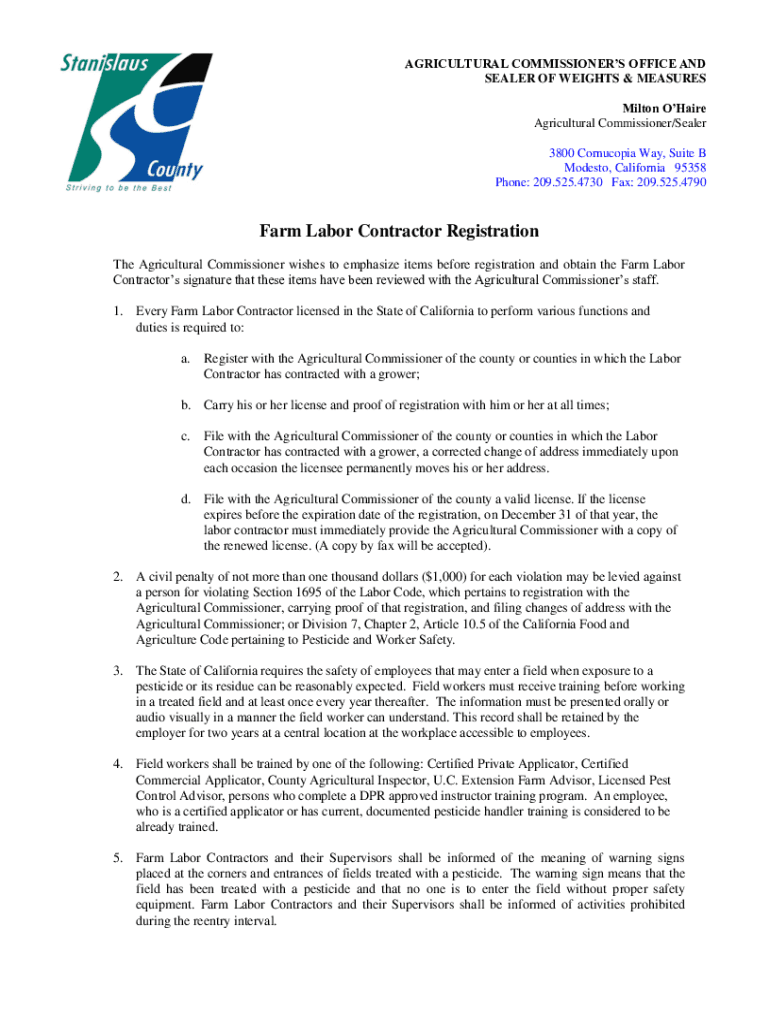 Stanislaus County
Striving to be the Best

AGRICULTURAL COMMISSIONER'S OFFICE AND SEALER OF WEIGHTS & MEASURES

Milton O'Haire
Agricultural Commissioner/Sealer

3800 Cornucopia Way, Suite B
Modesto, California 95358
Phone: 209.525.4730 Fax: 209.525.4790

Farm Labor Contractor Registration

The Agricultural Commissioner wishes to emphasize items before registration and obtain the Farm Labor Contractor's signature that these items have been reviewed with the Agricultural Commissioner's staff.

1. Every Farm Labor Contractor licensed in the State of California to perform various functions and duties is required to:

a. Register with the Agricultural Commissioner of the county or counties in which the Labor Contractor has contracted with a grower;

b. Carry his or her license and proof of registration with him or her at all times;

c. File with the Agricultural Commissioner of the county or counties in which the Labor Contractor has contracted with a grower, a corrected change of address immediately upon each occasion the licensee permanently moves his or her address.

d. File with the Agricultural Commissioner of the county a valid license. If the license expires before the expiration date of the registration, on December 31 of that year, the labor contractor must immediately provide the Agricultural Commissioner with a copy of the renewed license. (A copy by fax will be accepted).

2. A civil penalty of not more than one thousand dollars ($1,000) for each violation may be levied against a person for violating Section 1695 of the Labor Code, which pertains to registration with the Agricultural Commissioner, carrying proof of that registration, and filing changes of address with the Agricultural Commissioner; or Division 7, Chapter 2, Article 10.5 of the California Food and Agriculture Code pertaining to Pesticide and Worker Safety.

3. The State of California requires the safety of employees that may enter a field when exposure to a pesticide or its residue can be reasonably expected. Field workers must receive training before working in a treated field and at least once every year thereafter. The information must be presented orally or audio visually in a manner the field worker can understand. This record shall be retained by the employer for two years at a central location at the workplace accessible to employees.

4. Field workers shall be trained by one of the following: Certified Private Applicator, Certified Commercial Applicator, County Agricultural Inspector, U.C. Extension Farm Advisor, Licensed Pest Control Advisor, persons who complete a DPR approved instructor training program. An employee, who is a certified applicator or has current, documented pesticide handler training is considered to be already trained.

5. Farm Labor Contractors and their Supervisors shall be informed of the meaning of warning signs placed at the corners and entrances of fields treated with a pesticide. The warning sign means that the field has been treated with a pesticide and that no one is to enter the field without proper safety equipment. Farm Labor Contractors and their Supervisors shall be informed of activities prohibited during the reentry interval.